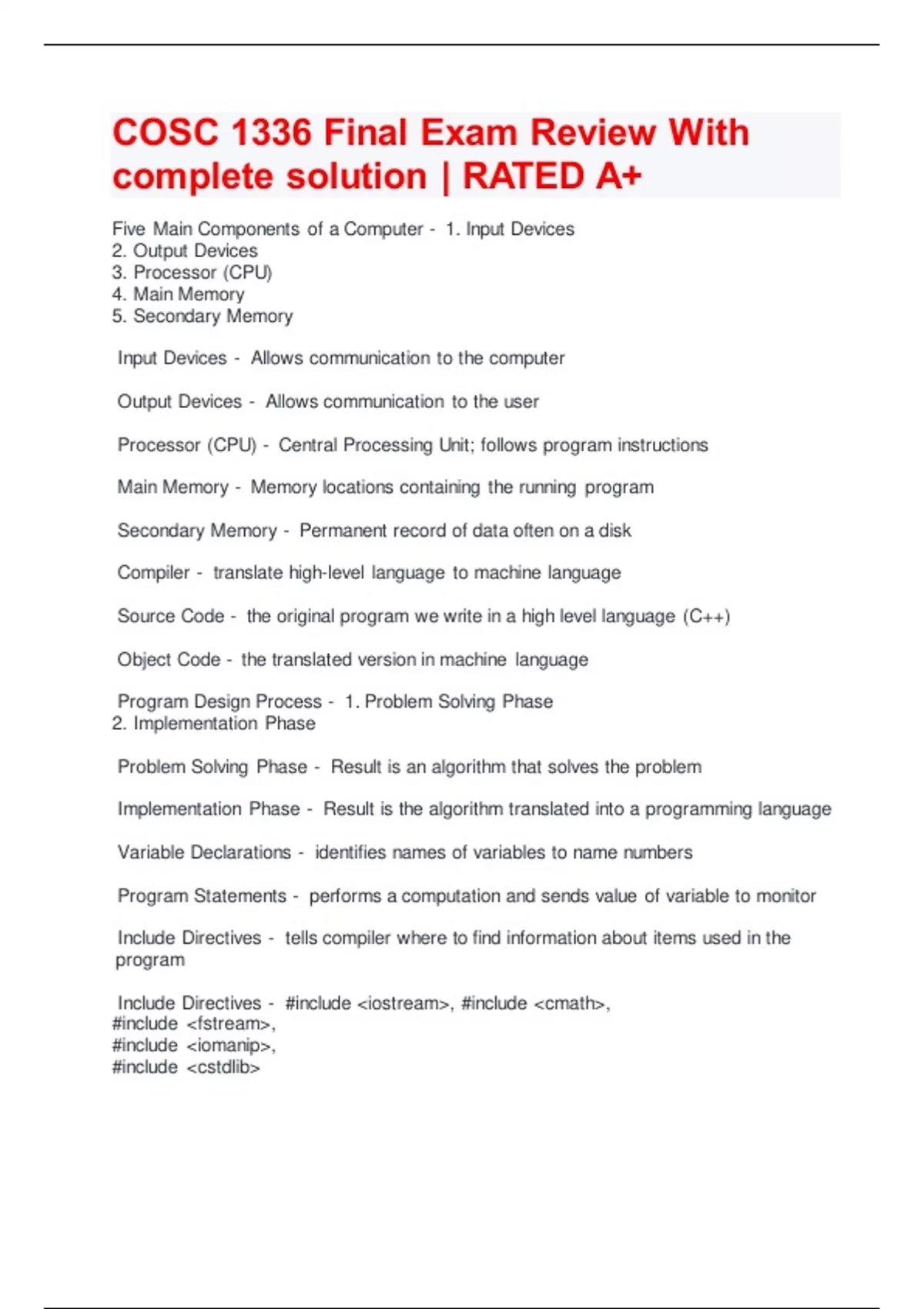 COSC 1336 Final Exam Review With complete solution | RATED A+

Five Main Components of a Computer - 1. Input Devices
2. Output Devices
3. Processor (CPU)
4. Main Memory
5. Secondary Memory

Input Devices - Allows communication to the computer

Output Devices - Allows communication to the user

Processor (CPU) - Central Processing Unit; follows program instructions

Main Memory - Memory locations containing the running program

Secondary Memory - Permanent record of data often on a disk

Compiler - translate high-level language to machine language

Source Code - the original program we write in a high level language (C++)

Object Code - the translated version in machine language

Program Design Process - 1. Problem Solving Phase
2. Implementation Phase

Problem Solving Phase - Result is an algorithm that solves the problem

Implementation Phase - Result is the algorithm translated into a programming language

Variable Declarations - identifies names of variables to name numbers

Program Statements - performs a computation and sends value of variable to monitor

Include Directives - tells compiler where to find information about items used in the program

Include Directives - #include <iostream>, #include <cmath>,
#include <fstream>,
#include <iomanip>,
#include <cstdlib>